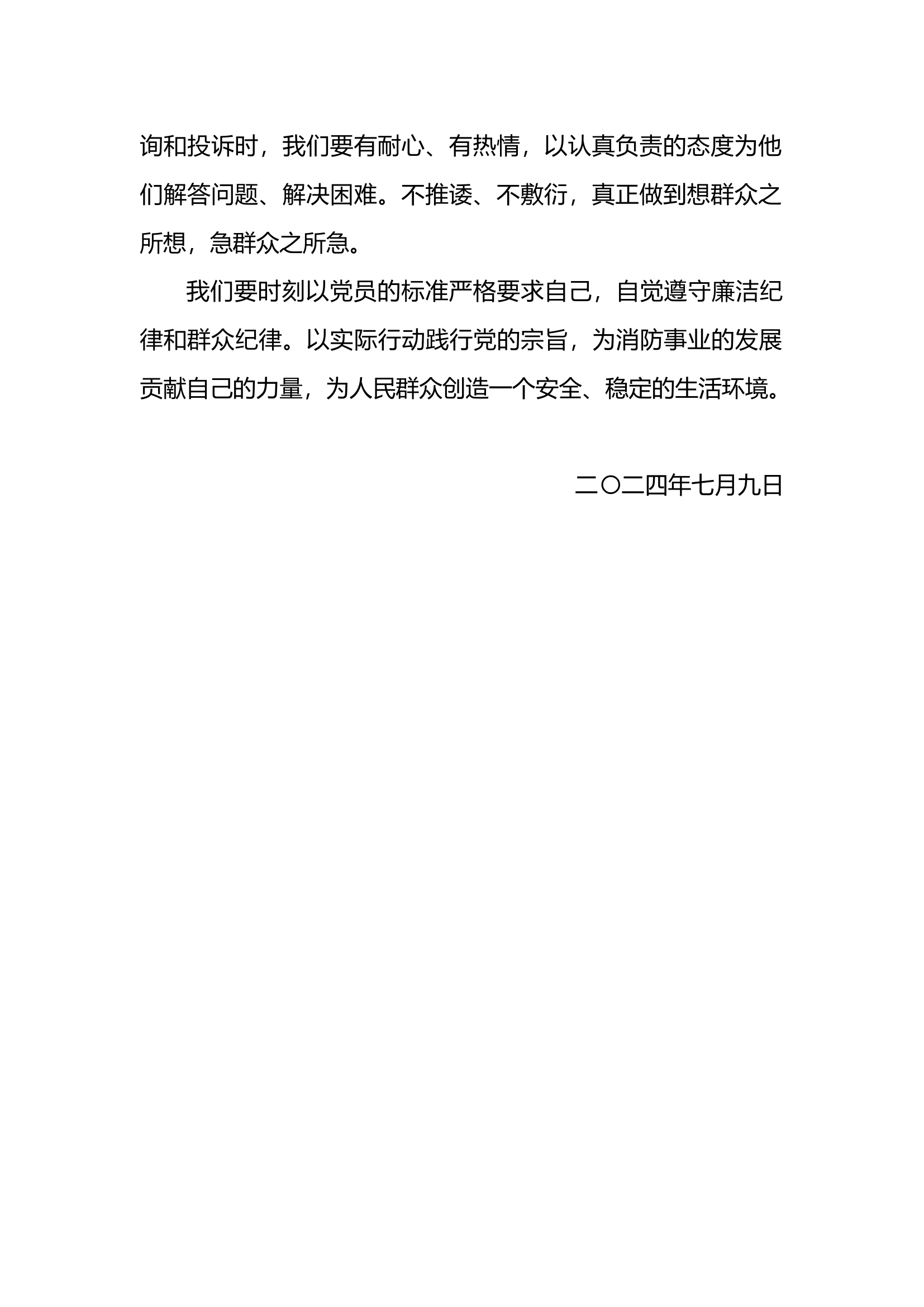 询和投诉时，我们要有耐心、有热情，以认真负责的态度为他们解答问题、解决困难。不推诿、不敷衍，真正做到想群众之所想，急群众之所急。

我们要时刻以党员的标准严格要求自己，自觉遵守廉洁纪律和群众纪律。以实际行动践行党的宗旨，为消防事业的发展贡献自己的力量，为人民群众创造一个安全、稳定的生活环境。

二〇二四年七月九日